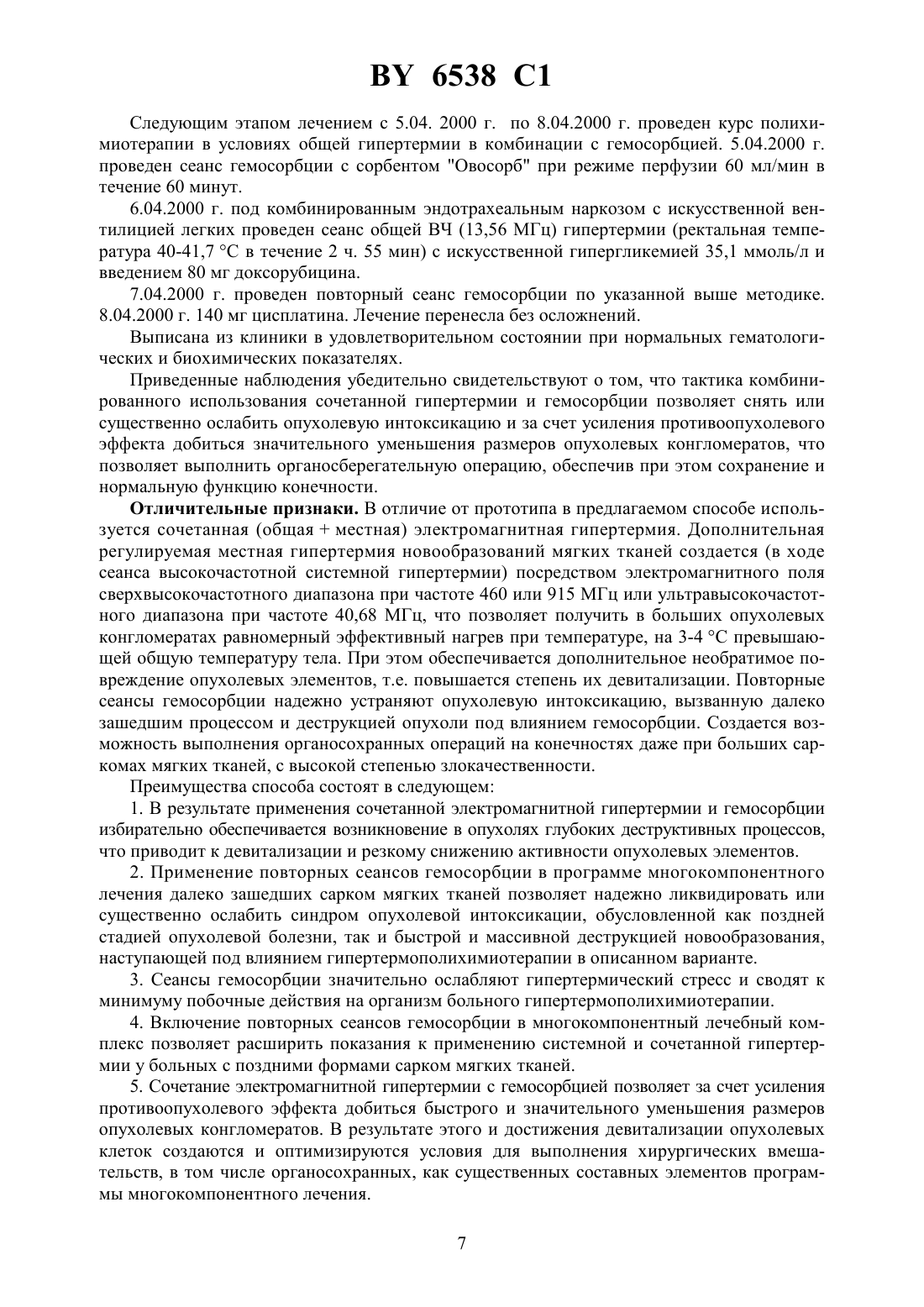 BY 6538 C1

Следующим этапом лечением с 5.04. 2000 г. по 8.04.2000 г. проведен курс полихимиотерапии в условиях общей гипертермии в комбинации с гемосорбцией. 5.04.2000 г. проведен сеанс гемосорбции с сорбентом "Овосорб" при режиме перфузии 60 мл/мин в течение 60 минут.

6.04.2000 г. под комбинированным эндотрахеальным наркозом с искусственной вентилицией легких проведен сеанс общей ВЧ (13,56 МГц) гипертермии (ректальная температура 40-41,7 °С в течение 2 ч. 55 мин) с искусственной гипергликемией 35,1 ммоль/л и введением 80 мг доксорубицина.

7.04.2000 г. проведен повторный сеанс гемосорбции по указанной выше методике. 8.04.2000 г. 140 мг цисплатина. Лечение перенесла без осложнений.

Выписана из клиники в удовлетворительном состоянии при нормальных гематологических и биохимических показателях.

Приведенные наблюдения убедительно свидетельствуют о том, что тактика комбинированного использования сочетанной гипертермии и гемосорбции позволяет снять или существенно ослабить опухолевую интоксикацию и за счет усиления противоопухолевого эффекта добиться значительного уменьшения размеров опухолевых конгломератов, что позволяет выполнить органосберегательную операцию, обеспечив при этом сохранение и нормальную функцию конечности.

Отличительные признаки. В отличие от прототипа в предлагаемом способе используется сочетанная (общая + местная) электромагнитная гипертермия. Дополнительная регулируемая местная гипертермия новообразований мягких тканей создается (в ходе сеанса высокочастотной системной гипертермии) посредством электромагнитного поля сверхвысокочастотного диапазона при частоте 460 или 915 МГц или ультравысокочастотного диапазона при частоте 40,68 МГц, что позволяет получить в больших опухолевых конгломератах равномерный эффективный нагрев при температуре, на 3-4 °С превышающей общую температуру тела. При этом обеспечивается дополнительное необратимое повреждение опухолевых элементов, т.е. повышается степень их девитализации. Повторные сеансы гемосорбции надежно устраняют опухолевую интоксикацию, вызванную далеко зашедшим процессом и деструкцией опухоли под влиянием гемосорбции. Создается возможность выполнения органосохранных операций на конечностях даже при больших саркомах мягких тканей, с высокой степенью злокачественности.

Преимущества способа состоят в следующем:

1. В результате применения сочетанной электромагнитной гипертермии и гемосорбции избирательно обеспечивается возникновение в опухолях глубоких деструктивных процессов, что приводит к девитализации и резкому снижению активности опухолевых элементов.

2. Применение повторных сеансов гемосорбции в программе многокомпонентного лечения далеко зашедших сарком мягких тканей позволяет надежно ликвидировать или существенно ослабить синдром опухолевой интоксикации, обусловленной как поздней стадией опухолевой болезни, так и быстрой и массивной деструкцией новообразования, наступающей под влиянием гипертермополихимиотерапии в описанном варианте.

3. Сеансы гемосорбции значительно ослабляют гипертермический стресс и сводят к минимуму побочные действия на организм больного гипертермополихимиотерапии.

4. Включение повторных сеансов гемосорбции в многокомпонентный лечебный комплекс позволяет расширить показания к применению системной и сочетанной гипертермии у больных с поздними формами сарком мягких тканей.

5. Сочетание электромагнитной гипертермии с гемосорбцией позволяет за счет усиления противоопухолевого эффекта добиться быстрого и значительного уменьшения размеров опухолевых конгломератов. В результате этого и достижения девитализации опухолевых клеток создаются и оптимизируются условия для выполнения хирургических вмешательств, в том числе органосохранных, как существенных составных элементов программы многокомпонентного лечения.

7